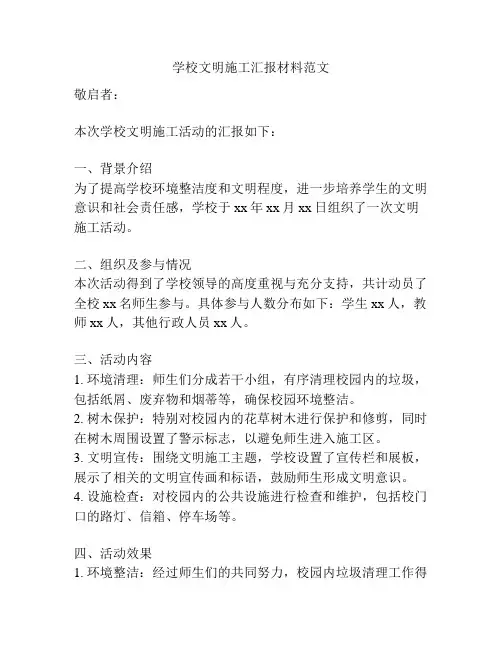 学校文明施工汇报材料范文

敬启者：

本次学校文明施工活动的汇报如下：

一、背景介绍
为了提高学校环境整洁度和文明程度，进一步培养学生的文明意识和社会责任感，学校于 xx 年 xx 月 xx 日组织了一次文明施工活动。

二、组织及参与情况
本次活动得到了学校领导的高度重视与充分支持，共计动员了全校 xx 名师生参与。具体参与人数分布如下：学生 xx 人，教师 xx 人，其他行政人员 xx 人。

三、活动内容
1. 环境清理：师生们分成若干小组，有序清理校园内的垃圾，包括纸屑、废弃物和烟蒂等，确保校园环境整洁。
2. 树木保护：特别对校园内的花草树木进行保护和修剪，同时在树木周围设置了警示标志，以避免师生进入施工区。
3. 文明宣传：围绕文明施工主题，学校设置了宣传栏和展板，展示了相关的文明宣传画和标语，鼓励师生形成文明意识。
4. 设施检查：对校园内的公共设施进行检查和维护，包括校门口的路灯、信箱、停车场等。

四、活动效果
1. 环境整洁：经过师生们的共同努力，校园内垃圾清理工作得